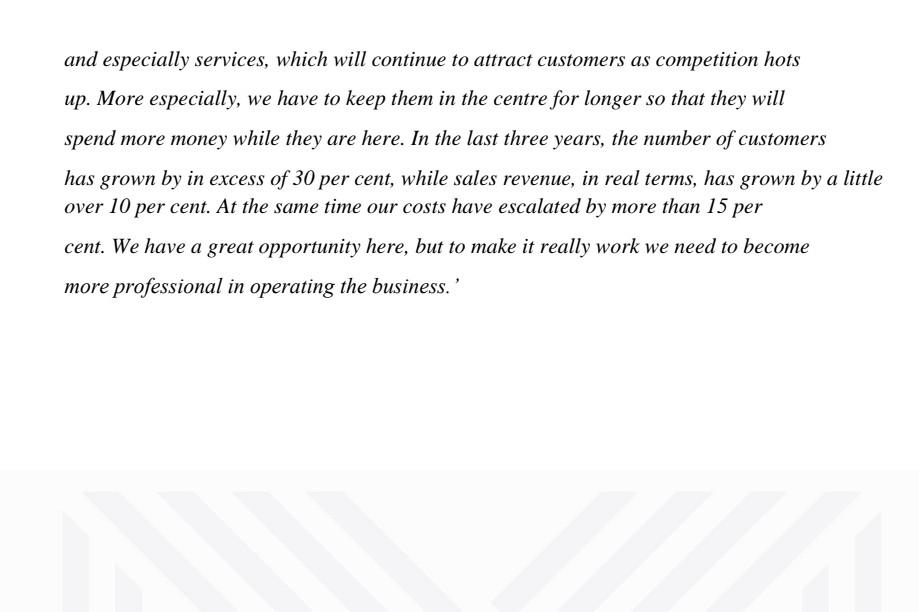 and especially services, which will continue to attract customers as competition hots up. More especially, we have to keep them in the centre for longer so that they will spend more money while they are here. In the last three years, the number of customers has grown by in excess of 30 per cent, while sales revenue, in real terms, has grown by a little over 10 per cent. At the same time our costs have escalated by more than 15 per cent. We have a great opportunity here, but to make it really work we need to become more professional in operating the business.'